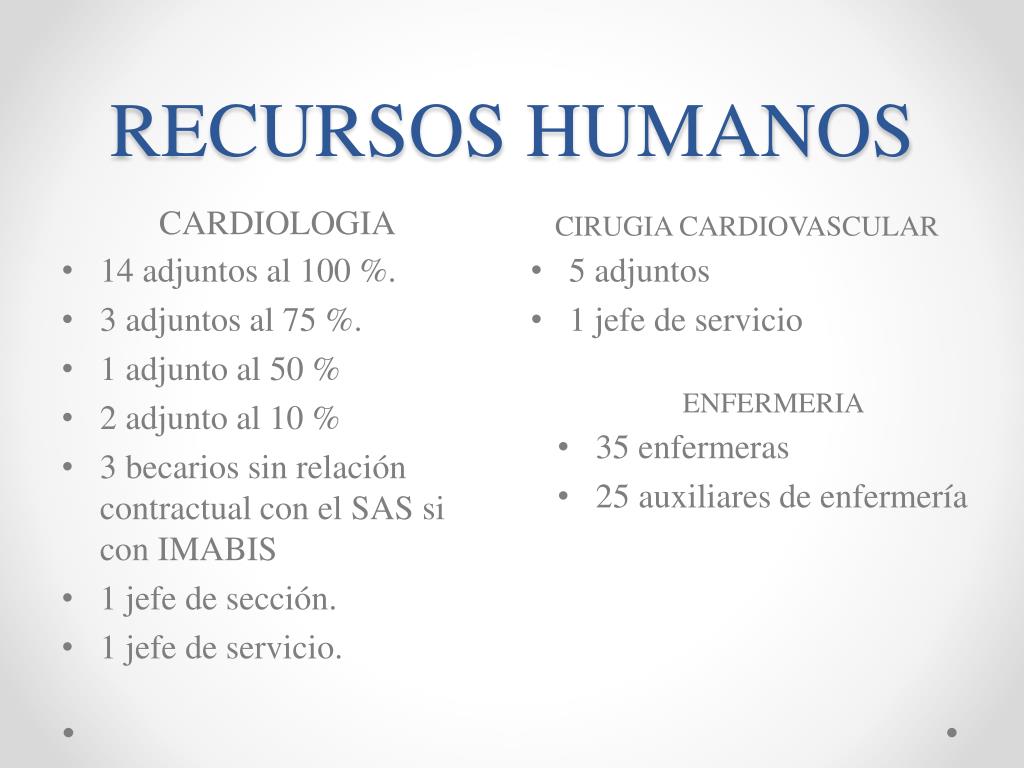 RECURSOS HUMANOS

CARDIOLOGIA

• 14 adjuntos al 100 %.
• 3 adjuntos al 75 %.
• 1 adjunto al 50 %
• 2 adjunto al 10 %
• 3 becarios sin relación contractual con el SAS si con IMABIS
• 1 jefe de sección.
• 1 jefe de servicio.

CIRUGIA CARDIOVASCULAR

• 5 adjuntos
• 1 jefe de servicio

ENFERMERIA

• 35 enfermeras
• 25 auxiliares de enfermería